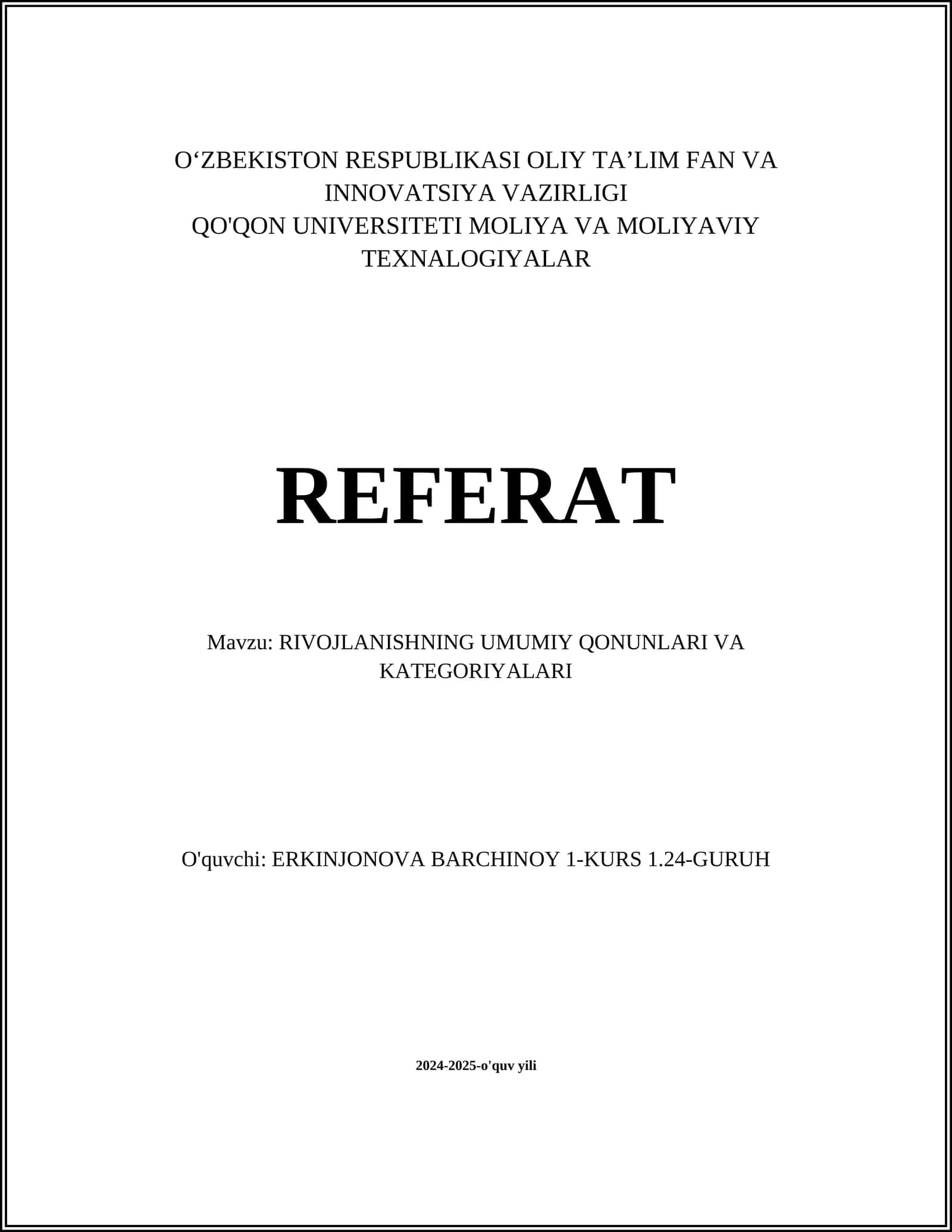 O‘ZBEKISTON RESPUBLIKASI OLIY TA’LIM FAN VA INNOVATSIYA VAZIRLIGI
QO'QON UNIVERSITETI MOLIYA VA MOLIYAVIY TEXNALOGIYALAR

REFERAT

Mavzu: RIVOJLANISHNING UMUMIY QONUNLARI VA KATEGORIYALARI

O'quvchi: ERKINJONOVA BARCHINOY 1-KURS 1.24-GURUH

2024-2025-o'quv yili